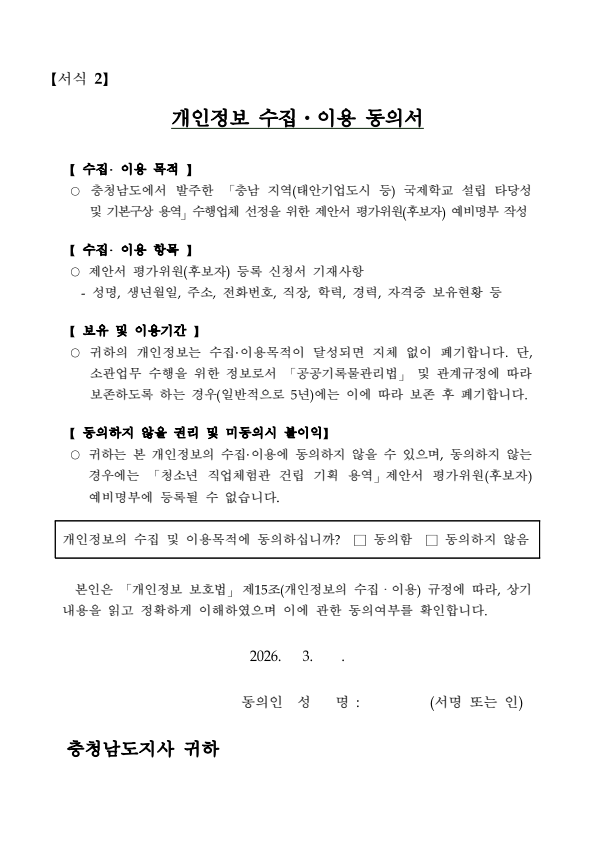 【서식 2】

개인정보 수집 · 이용 동의서

【 수집· 이용 목적 】
○ 충청남도에서 발주한 「충남 지역(태안기업도시 등) 국제학교 설립 타당성 및 기본구상 용역」 수행업체 선정을 위한 제안서 평가위원(후보자) 예비명부 작성

【 수집· 이용 항목 】
○ 제안서 평가위원(후보자) 등록 신청서 기재사항
- 성명, 생년월일, 주소, 전화번호, 직장, 학력, 경력, 자격증 보유현황 등

【 보유 및 이용기간 】
○ 귀하의 개인정보는 수집·이용목적이 달성되면 지체 없이 폐기합니다. 단, 소관업무 수행을 위한 정보로서 「공공기록물관리법」 및 관계규정에 따라 보존하도록 하는 경우(일반적으로 5년)에는 이에 따라 보존 후 폐기합니다.

【 동의하지 않을 권리 및 미동의시 불이익】
○ 귀하는 본 개인정보의 수집·이용에 동의하지 않을 수 있으며, 동의하지 않는 경우에는 「청소년 직업체험관 건립 기획 용역」 제안서 평가위원(후보자) 예비명부에 등록될 수 없습니다.

개인정보의 수집 및 이용목적에 동의하십니까? □ 동의함 □ 동의하지 않음

본인은 「개인정보 보호법」 제15조(개인정보의 수집 · 이용) 규정에 따라, 상기 내용을 읽고 정확하게 이해하였으며 이에 관한 동의여부를 확인합니다.

2026. 3. .

동의인 성 명 : (서명 또는 인)

충청남도지사 귀하